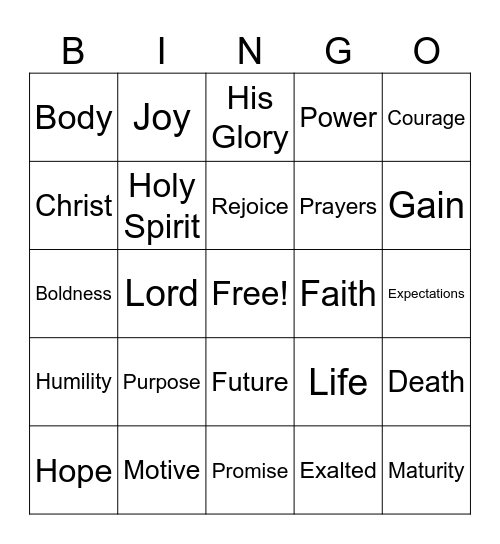 | B | I | N | G | O |
|---|---|---|---|---|
| Body | Joy | His Glory | Power | Courage |
| Christ | Holy Spirit | Rejoice | Prayers | Gain |
| Boldness | Lord | Free! | Faith | Expectations |
| Humility | Purpose | Future | Life | Death |
| Hope | Motive | Promise | Exalted | Maturity |